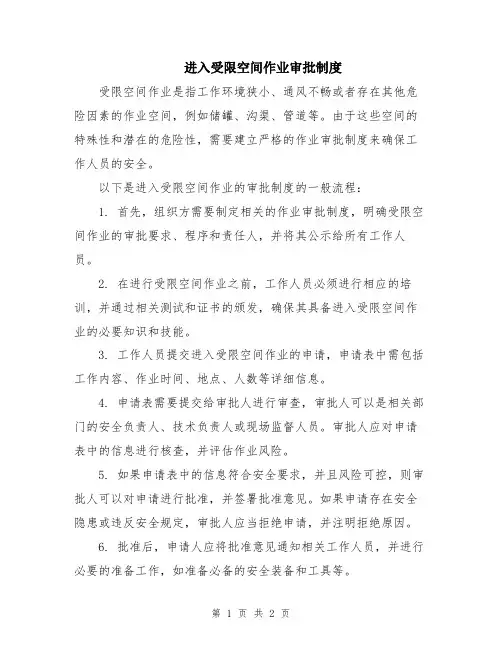 进入受限空间作业审批制度

受限空间作业是指工作环境狭小、通风不畅或者存在其他危险因素的作业空间，例如储罐、沟渠、管道等。由于这些空间的特殊性和潜在的危险性，需要建立严格的作业审批制度来确保工作人员的安全。

以下是进入受限空间作业的审批制度的一般流程：

1. 首先，组织方需要制定相关的作业审批制度，明确受限空间作业的审批要求、程序和责任人，并将其公示给所有工作人员。

2. 在进行受限空间作业之前，工作人员必须进行相应的培训，并通过相关测试和证书的颁发，确保其具备进入受限空间作业的必要知识和技能。

3. 工作人员提交进入受限空间作业的申请，申请表中需包括工作内容、作业时间、地点、人数等详细信息。

4. 申请表需要提交给审批人进行审查，审批人可以是相关部门的安全负责人、技术负责人或现场监督人员。审批人应对申请表中的信息进行核查，并评估作业风险。

5. 如果申请表中的信息符合安全要求，并且风险可控，则审批人可以对申请进行批准，并签署批准意见。如果申请存在安全隐患或违反安全规定，审批人应当拒绝申请，并注明拒绝原因。

6. 批准后，申请人应将批准意见通知相关工作人员，并进行必要的准备工作，如准备必备的安全装备和工具等。

第 1 页 共 2 页